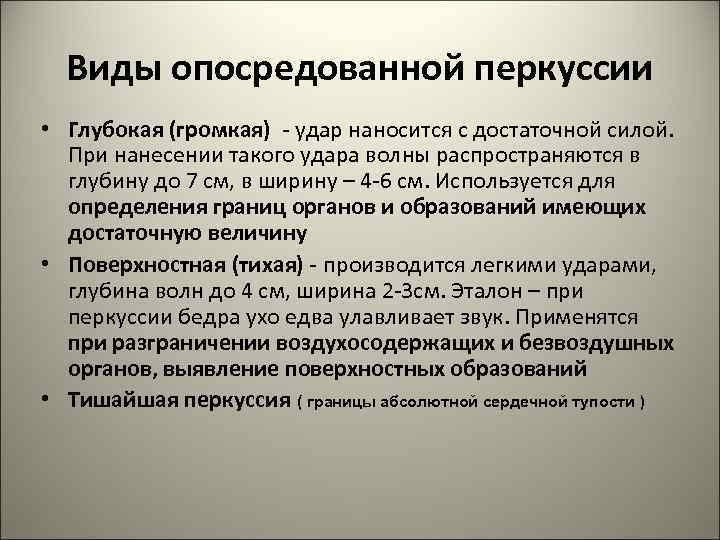 Виды опосредованной перкуссии

• Глубокая (громкая) - удар наносится с достаточной силой. При нанесении такого удара волны распространяются в глубину до 7 см, в ширину – 4-6 см. Используется для определения границ органов и образований имеющих достаточную величину

• Поверхностная (тихая) - производится легкими ударами, глубина волн до 4 см, ширина 2-3см. Эталон – при перкуссии бедра ухо едва улавливает звук. Применятся при разграничении воздухосодержащих и безвоздушных органов, выявление поверхностных образований

• Тишайшая перкуссия ( границы абсолютной сердечной тупости )